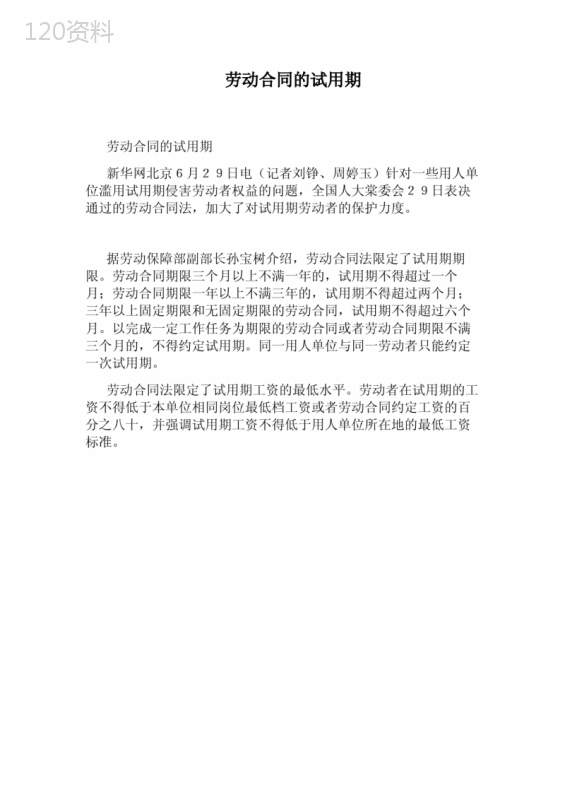 120资料

劳动合同的试用期

劳动合同的试用期

新华网北京6月29日电（记者刘铮、周婷玉）针对一些用人单位滥用试用期侵害劳动者权益的问题，全国人大棠委会29日表决通过的劳动合同法，加大了对试用期劳动者的保护力度。

据劳动保障部副部长孙宝树介绍，劳动合同法限定了试用期期限。劳动合同期限三个月以上不满一年的，试用期不得超过一个月；劳动合同期限一年以上不满三年的，试用期不得超过两个月；三年以上固定期限和无固定期限的劳动合同，试用期不得超过六个月。以完成一定工作任务为期限的劳动合同或者劳动合同期限不满三个月的，不得约定试用期。同一用人单位与同一劳动者只能约定一次试用期。

劳动合同法限定了试用期工资的最低水平。劳动者在试用期的工资不得低于本单位相同岗位最低档工资或者劳动合同约定工资的百分之八十，并强调试用期工资不得低于用人单位所在地的最低工资标准。